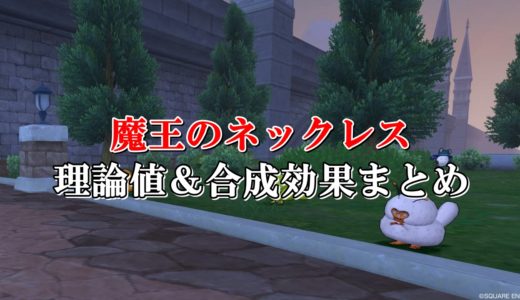 魔王のネックレス
理論値＆合成効果まとめ

©SQUARE EN